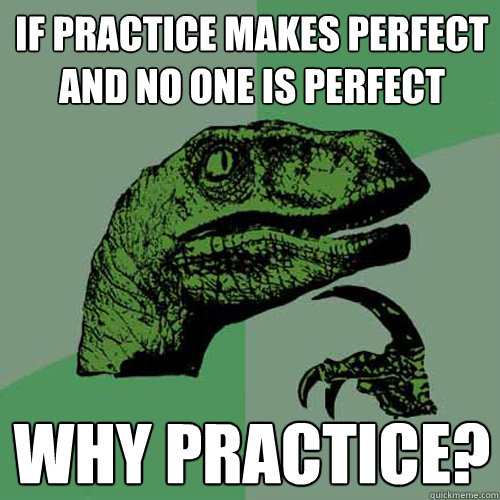 IF PRACTICE MAKES PERFECT AND NO ONE IS PERFECT

WHY PRACTICE?

quickmeme.com